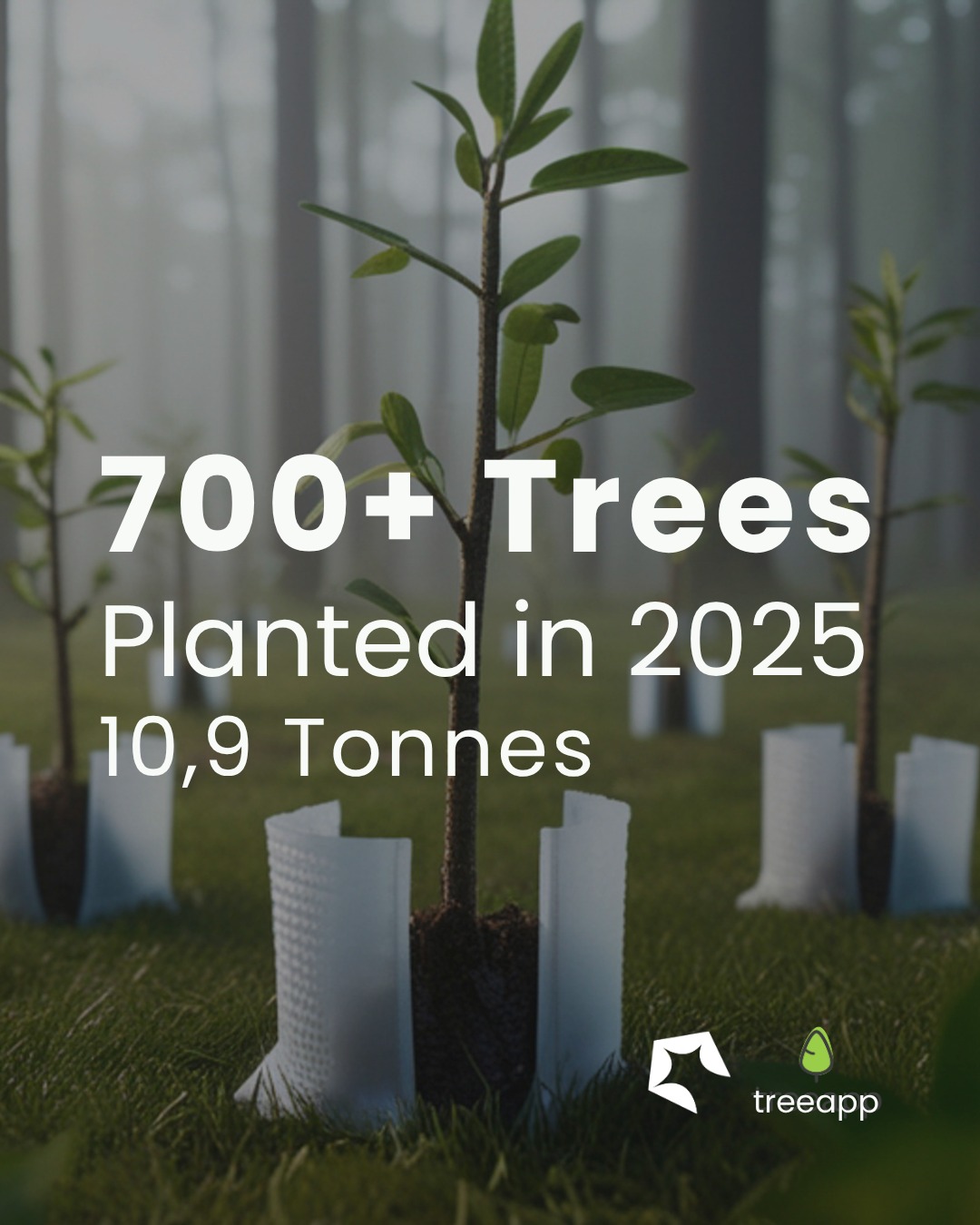 700+ Trees
Planted in 2025
10,9 Tonnes

treeapp